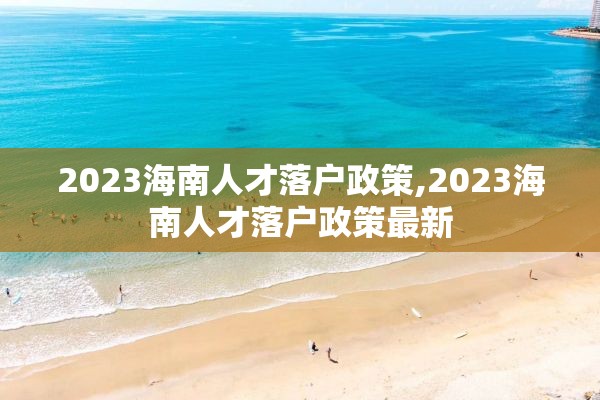 2023海南人才落户政策,2023海南人才落户政策最新